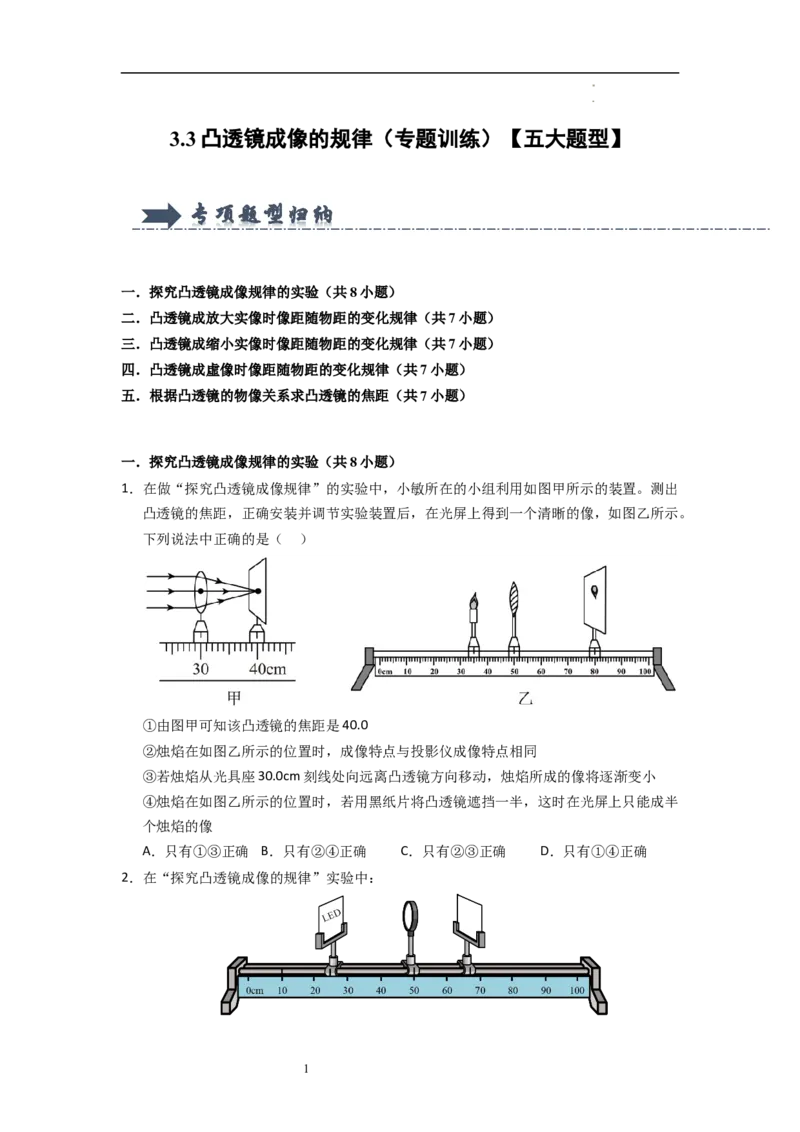 3.3 凸透镜成像的规律（专题训练）【五大题型】

专项题型归纳

一．探究凸透镜成像规律的实验（共 8 小题）
二．凸透镜成放大实像时像距随物距的变化规律（共 7 小题）
三．凸透镜成缩小实像时像距随物距的变化规律（共 7 小题）
四．凸透镜成虚像时像距随物距的变化规律（共 7 小题）
五．根据凸透镜的物像关系求凸透镜的焦距（共 7 小题）

一．探究凸透镜成像规律的实验（共 8 小题）
1．在做“探究凸透镜成像规律”的实验中，小敏所在的小组利用如图甲所示的装置。测出凸透镜的焦距，正确安装并调节实验装置后，在光屏上得到一个清晰的像，如图乙所示。下列说法中正确的是（　）

30　40cm
甲
0cm 10 20 30 40 50 60 70 80 90 100
乙

①由图甲可知该凸透镜的焦距是 40.0
②烛焰在如图乙所示的位置时，成像特点与投影仪成像特点相同
③若烛焰从光具座 30.0cm 刻线处向远离凸透镜方向移动，烛焰所成的像将逐渐变小
④烛焰在如图乙所示的位置时，若用黑纸片将凸透镜遮挡一半，这时在光屏上只能成半个烛焰的像
A．只有①③正确　B．只有②④正确　C．只有②③正确　D．只有①④正确
2．在“探究凸透镜成像的规律”实验中：

LED
0cm 10 20 30 40 50 60 70 80 90 100

1